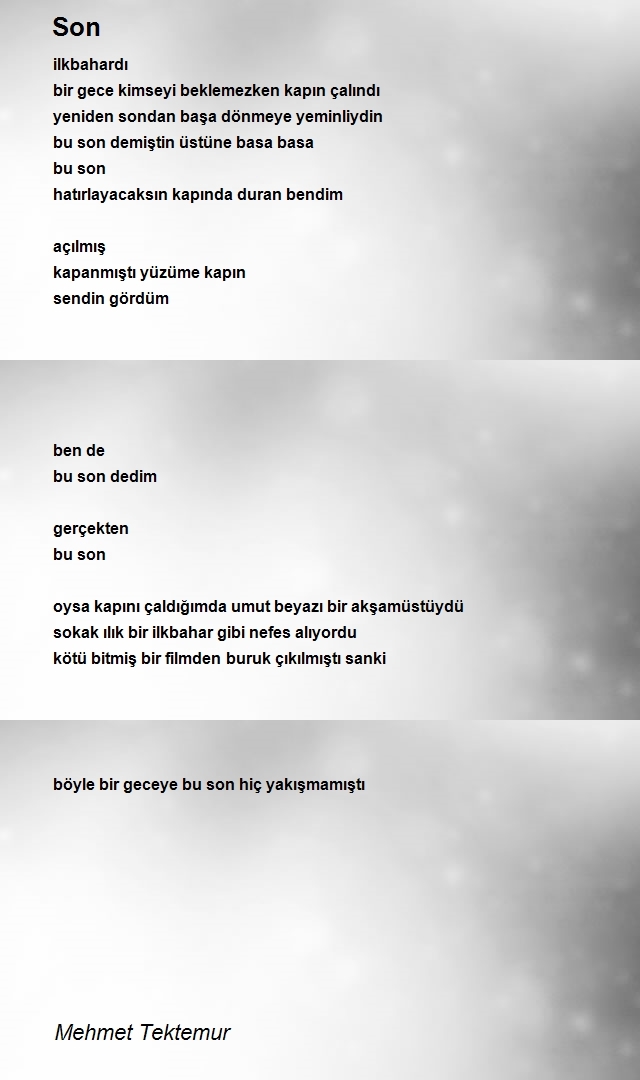 Son

ilkbahardı
bir gece kimseyi beklemezken kapın çalındı
yeniden sondan başa dönmeye yeminliydin
bu son demiştin üstüne basa basa
bu son
hatırlayacaksın kapında duran bendim

açılmış
kapanmıştı yüzüme kapın
sendin gördüm

ben de
bu son dedim

gerçekten
bu son

oysa kapını çaldığımda umut beyazı bir akşamüstüydü
sokak ılık bir ilkbahar gibi nefes alıyordu
kötü bitmiş bir filmden buruk çıkılmıştı sanki

böyle bir geceye bu son hiç yakışmamıştı

Mehmet Tektemur